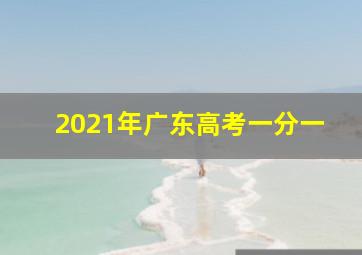 2021年广东高考一分一